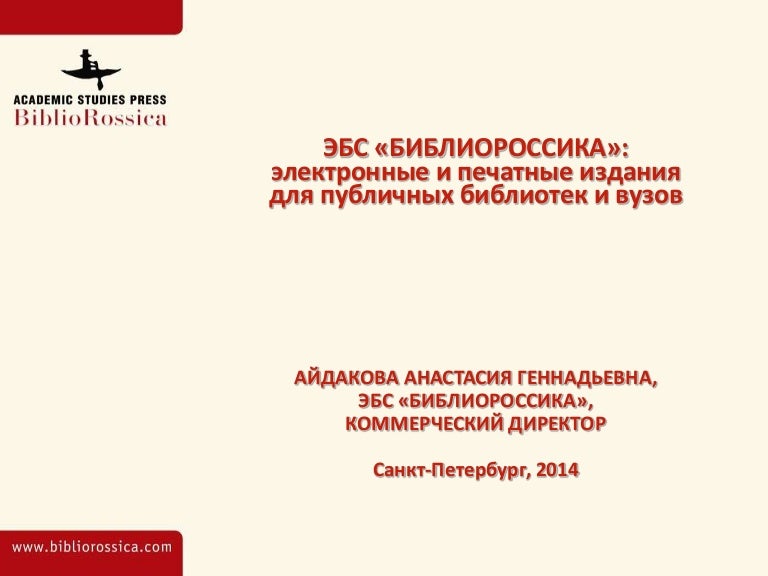 ACADEMIC STUDIES PRESS
BiblioRossica

ЭБС «БИБЛИОРОССИКА»:
электронные и печатные издания
для публичных библиотек и вузов

АЙДАКОВА АНАСТАСИЯ ГЕННАДЬЕВНА,
ЭБС «БИБЛИОРОССИКА»,
КОММЕРЧЕСКИЙ ДИРЕКТОР

Санкт-Петербург, 2014

www.bibliorossica.com